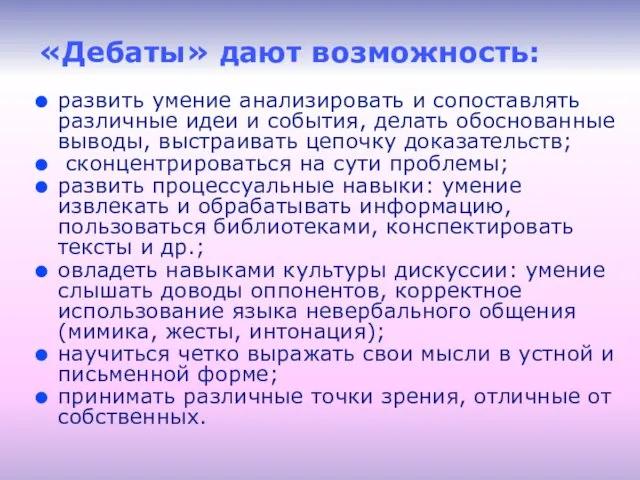 «Дебаты» дают возможность:

● развить умение анализировать и сопоставлять различные идеи и события, делать обоснованные выводы, выстраивать цепочку доказательств;
● сконцентрироваться на сути проблемы;
● развить процессуальные навыки: умение извлекать и обрабатывать информацию, пользоваться библиотеками, конспектировать тексты и др.;
● овладеть навыками культуры дискуссии: умение слышать доводы оппонентов, корректное использование языка невербального общения (мимика, жесты, интонация);
● научиться четко выражать свои мысли в устной и письменной форме;
● принимать различные точки зрения, отличные от собственных.